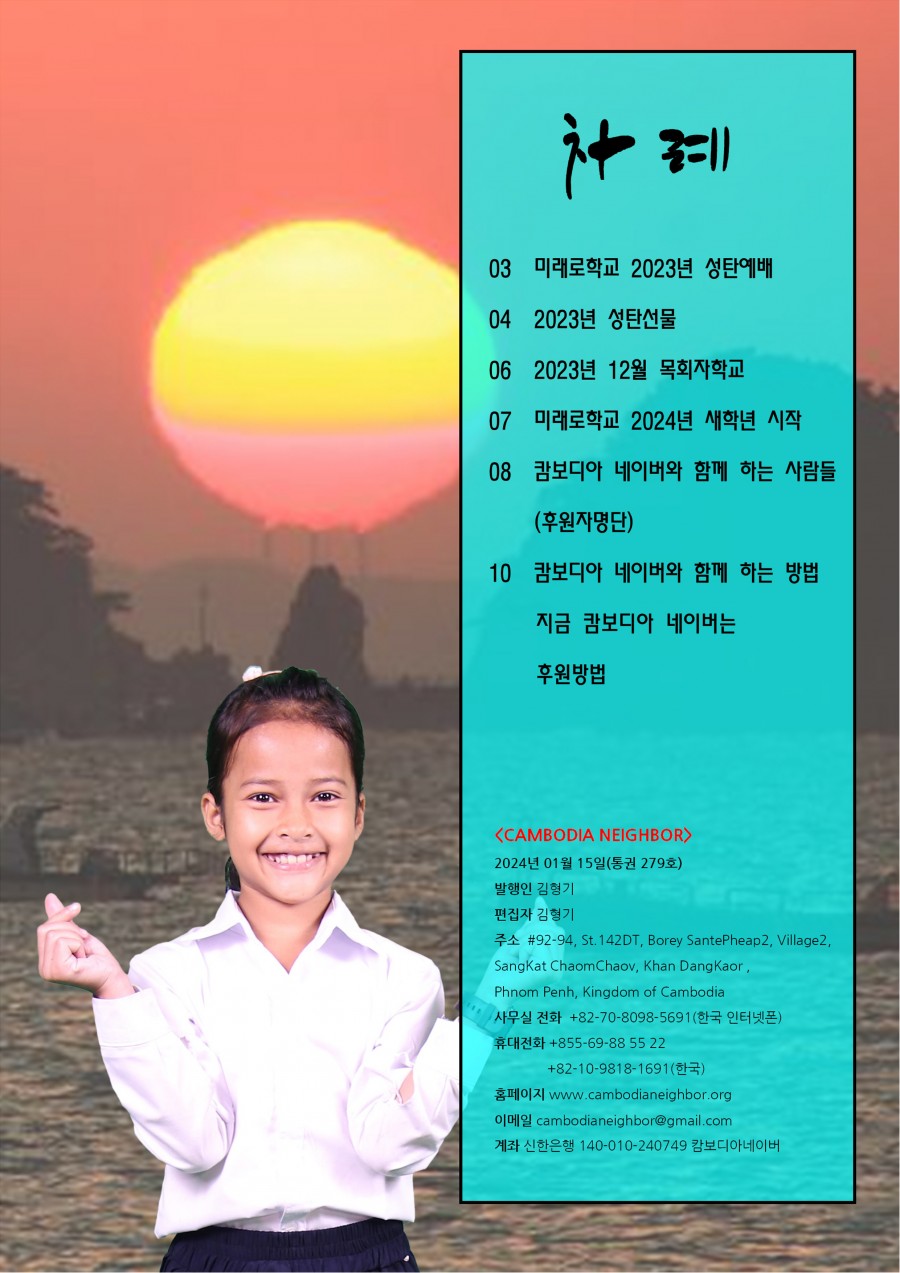 차례

03 미래로학교 2023년 성탄예배

04 2023년 성탄선물

06 2023년 12월 목회자학교

07 미래로학교 2024년 새학년 시작

08 캄보디아 네이버와 함께 하는 사람들
(후원자명단)

10 캄보디아 네이버와 함께 하는 방법
지금 캄보디아 네이버는
후원방법

<CAMBODIA NEIGHBOR>
2024년 01월 15일(통권 279호)
발행인 김형기
편집자 김형기
주소 #92-94, St.142DT, Borey SantePheap2, Village2, SangKat ChaomChaov, Khan DangKaor , Phnom Penh, Kingdom of Cambodia
사무실 전화 +82-70-8098-5691(한국 인터넷폰)
휴대전화 +855-69-88 55 22
+82-10-9818-1691(한국)
홈페이지 www.cambodianeighbor.org
이메일 cambodianeighbor@gmail.com
계좌 신한은행 140-010-240749 캄보디아네이버